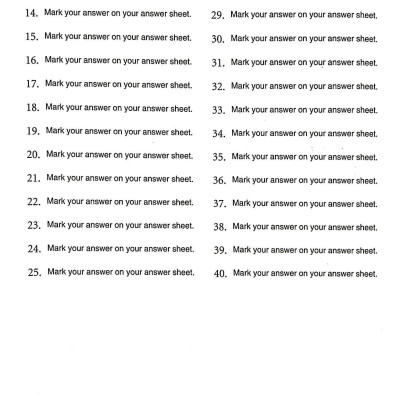 14. Mark your answer on your answer sheet.

15. Mark your answer on your answer sheet.

16. Mark your answer on your answer sheet.

17. Mark your answer on your answer sheet.

18. Mark your answer on your answer sheet.

19. Mark your answer on your answer sheet.

20. Mark your answer on your answer sheet.

21. Mark your answer on your answer sheet.

22. Mark your answer on your answer sheet.

23. Mark your answer on your answer sheet.

24. Mark your answer on your answer sheet.

25. Mark your answer on your answer sheet.

29. Mark your answer on your answer sheet.

30. Mark your answer on your answer sheet.

31. Mark your answer on your answer sheet.

32. Mark your answer on your answer sheet.

33. Mark your answer on your answer sheet.

34. Mark your answer on your answer sheet.

35. Mark your answer on your answer sheet.

36. Mark your answer on your answer sheet.

37. Mark your answer on your answer sheet.

38. Mark your answer on your answer sheet.

39. Mark your answer on your answer sheet.

40. Mark your answer on your answer sheet.